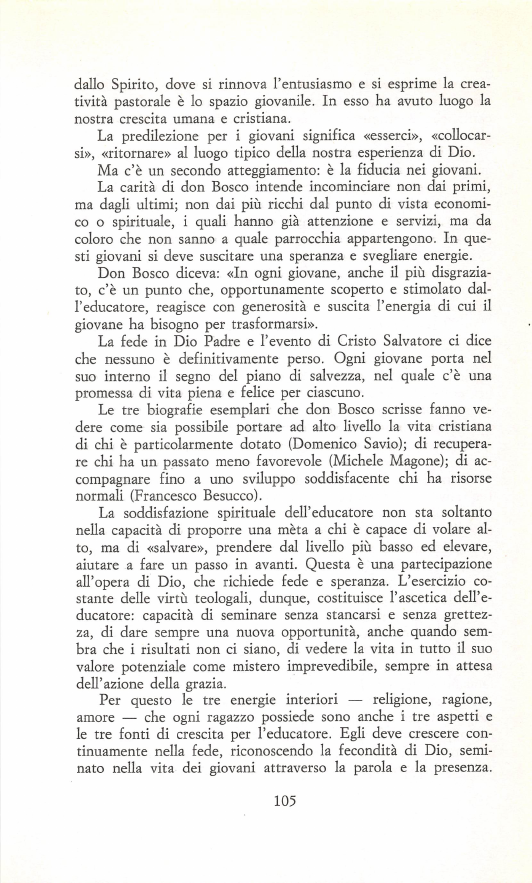 dallo Spirito, dove si rinnova l'entusiasmo e si esprime la creatività pastorale è lo spazio giovanile. In esso ha avuto luogo la nostra crescita umana e cristiana.

La predilezione per i giovani significa «esserci», «collocarsi», «ritornare» al luogo tipico della nostra esperienza di Dio.

Ma c'è un secondo atteggiamento: è la fiducia nei giovani.

La carità di don Bosco intende incominciare non dai primi, ma dagli ultimi; non dai più ricchi dal punto di vista economico o spirituale, i quali hanno già attenzione e servizi, ma da coloro che non sanno a quale parrocchia appartengono. In questi giovani si deve suscitare una speranza e svegliare energie.

Don Bosco diceva: «In ogni giovane, anche il più disgraziato, c'è un punto che, opportunamente scoperto e stimolato dall'educatore, reagisce con generosità e suscita l'energia di cui il giovane ha bisogno per trasformarsi».

La fede in Dio Padre e l'evento di Cristo Salvatore ci dice che nessuno è definitivamente perso. Ogni giovane porta nel suo interno il segno del piano di salvezza, nel quale c'è una promessa di vita piena e felice per ciascuno.

Le tre biografie esemplari che don Bosco scrisse fanno vedere come sia possibile portare ad alto livello la vita cristiana di chi è particolarmente dotato (Domenico Savio); di recuperare chi ha un passato meno favorevole (Michele Magone); di accompagnare fino a uno sviluppo soddisfacente chi ha risorse normali (Francesco Besucco).

La soddisfazione spirituale dell'educatore non sta soltanto nella capacità di proporre una mèta a chi è capace di volare alto, ma di «salvare», prendere dal livello più basso ed elevare, aiutare a fare un passo in avanti. Questa è una partecipazione all'opera di Dio, che richiede fede e speranza. L'esercizio costante delle virtù teologali, dunque, costituisce l'ascetica dell'educatore: capacità di seminare senza stancarsi e senza grettezza, di dare sempre una nuova opportunità, anche quando sembra che i risultati non ci siano, di vedere la vita in tutto il suo valore potenziale come mistero imprevedibile, sempre in attesa dell'azione della grazia.

Per questo le tre energie interiori — religione, ragione, amore — che ogni ragazzo possiede sono anche i tre aspetti e le tre fonti di crescita per l'educatore. Egli deve crescere continuamente nella fede, riconoscendo la fecondità di Dio, seminato nella vita dei giovani attraverso la parola e la presenza.

105